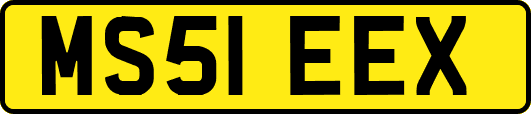 MS51 EEX